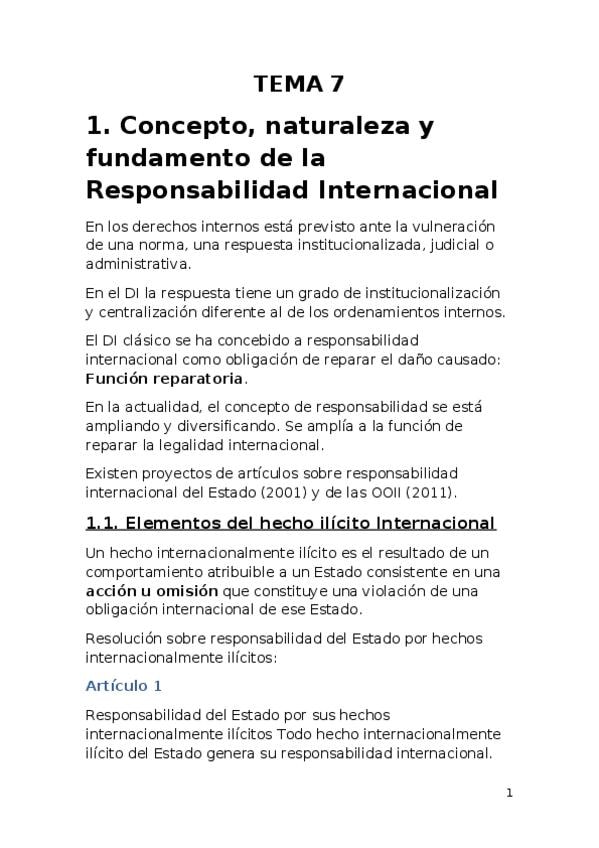 TEMA 7

1. Concepto, naturaleza y fundamento de la Responsabilidad Internacional

En los derechos internos está previsto ante la vulneración de una norma, una respuesta institucionalizada, judicial o administrativa.

En el DI la respuesta tiene un grado de institucionalización y centralización diferente al de los ordenamientos internos.

El DI clásico se ha concebido a responsabilidad internacional como obligación de reparar el daño causado: Función reparatoria.

En la actualidad, el concepto de responsabilidad se está ampliando y diversificando. Se amplía a la función de reparar la legalidad internacional.

Existen proyectos de artículos sobre responsabilidad internacional del Estado (2001) y de las OOII (2011).

1.1. Elementos del hecho ilícito Internacional

Un hecho internacionalmente ilícito es el resultado de un comportamiento atribuible a un Estado consistente en una acción u omisión que constituye una violación de una obligación internacional de ese Estado.

Resolución sobre responsabilidad del Estado por hechos internacionalmente ilícitos:

Artículo 1

Responsabilidad del Estado por sus hechos internacionalmente ilícitos Todo hecho internacionalmente ilícito del Estado genera su responsabilidad internacional.

1